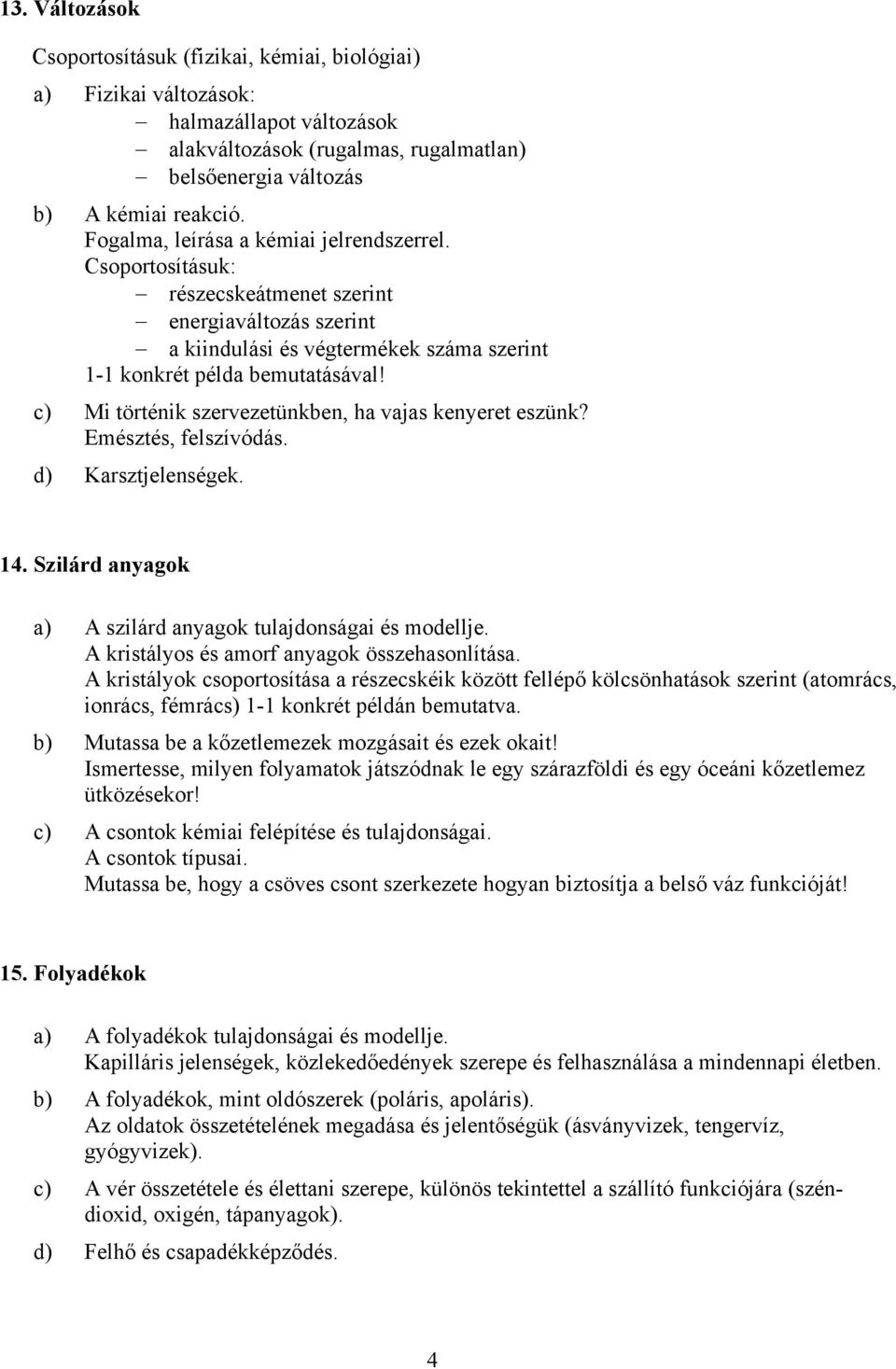 13. Változások

Csoportosításuk (fizikai, kémiai, biológiai)

a) Fizikai változások:
– halmazállapot változások
– alakváltozások (rugalmas, rugalmatlan)
– belsőenergia változás

b) A kémiai reakció.
Fogalma, leírása a kémiai jelrendszerrel.
Csoportosításuk:
– részecskeátmenet szerint
– energiaváltozás szerint
– a kiindulási és végtermékek száma szerint
1-1 konkrét példa bemutatásával!

c) Mi történik szervezetünkben, ha vajas kenyeret eszünk?
Emésztés, felszívódás.

d) Karsztjelenségek.

14. Szilárd anyagok

a) A szilárd anyagok tulajdonságai és modellje.
A kristályos és amorf anyagok összehasonlítása.
A kristályok csoportosítása a részecskéik között fellépő kölcsönhatások szerint (atomrács, ionrács, fémrács) 1-1 konkrét példán bemutatva.

b) Mutassa be a kőzetlemezek mozgásait és ezek okait!
Ismertesse, milyen folyamatok játszódnak le egy szárazföldi és egy óceáni kőzetlemez ütközésekor!

c) A csontok kémiai felépítése és tulajdonságai.
A csontok típusai.
Mutassa be, hogy a csöves csont szerkezete hogyan biztosítja a belső váz funkcióját!

15. Folyadékok

a) A folyadékok tulajdonságai és modellje.
Kapilláris jelenségek, közlekedőedények szerepe és felhasználása a mindennapi életben.

b) A folyadékok, mint oldószerek (poláris, apoláris).
Az oldatok összetételének megadása és jelentőségük (ásványvizek, tengervíz, gyógyvizek).

c) A vér összetétele és élettani szerepe, különös tekintettel a szállító funkciójára (széndioxid, oxigén, tápanyagok).

d) Felhő és csapadékképződés.

4